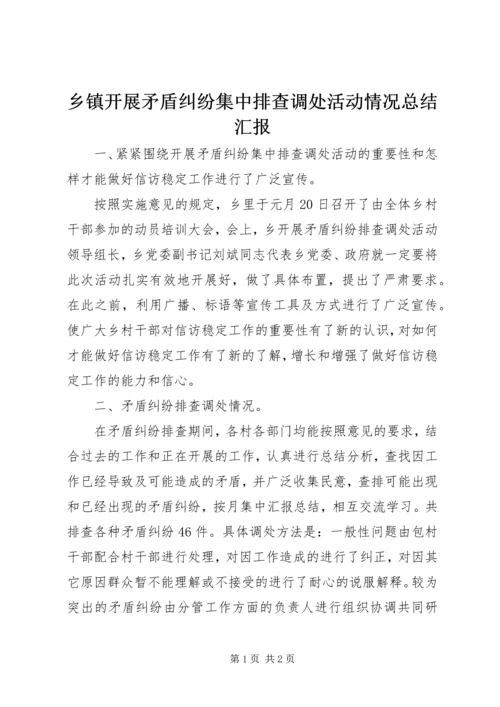 乡镇开展矛盾纠纷集中排查调处活动情况总结汇报

一、紧紧围绕开展矛盾纠纷集中排查调处活动的重要性和怎样才能做好信访稳定工作进行了广泛宣传。

按照实施意见的规定，乡里于元月20日召开了由全体乡村干部参加的动员培训大会，会上，乡开展矛盾纠纷排查调处活动领导组长，乡党委副书记刘斌同志代表乡党委、政府就一定要将此次活动扎实有效地开展好，做了具体布置，提出了严肃要求。在此之前，利用广播、标语等宣传工具及方式进行了广泛宣传。使广大乡村干部对信访稳定工作的重要性有了新的认识，对如何才能做好信访稳定工作有了新的了解，增长和增强了做好信访稳定工作的能力和信心。

二、矛盾纠纷排查调处情况。

在矛盾纠纷排查期间，各村各部门均能按照意见的要求，结合过去的工作和正在开展的工作，认真进行总结分析，查找因工作已经导致及可能造成的矛盾，并广泛收集民意，查排可能出现和已经出现的矛盾纠纷，按月集中汇报总结，相互交流学习。共排查各种矛盾纠纷46件。具体调处方法是：一般性问题由包村干部配合村干部进行处理，对因工作造成的进行了纠正，对因其它原因群众暂不能理解或不接受的进行了耐心的说服解释。较为突出的矛盾纠纷由分管工作方面的负责人进行组织协调共同研

第1页 共2页